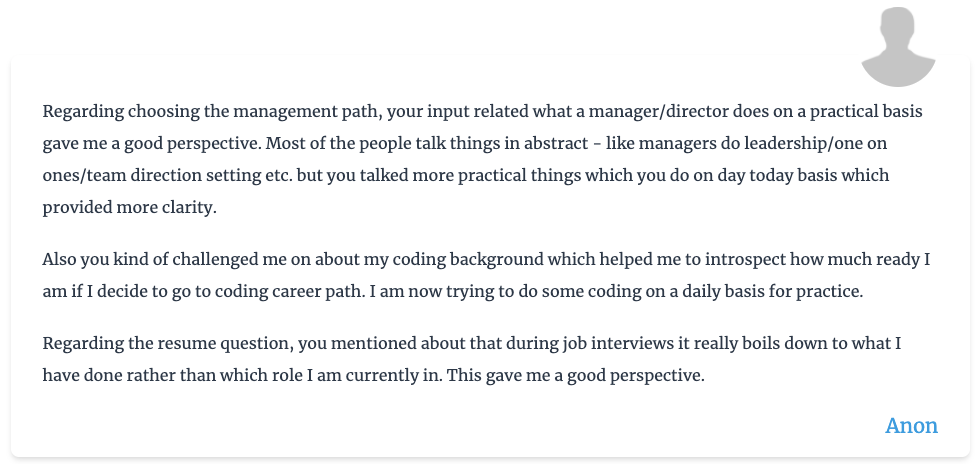 Regarding choosing the management path, your input related what a manager/director does on a practical basis gave me a good perspective. Most of the people talk things in abstract - like managers do leadership/one on ones/team direction setting etc. but you talked more practical things which you do on day today basis which provided more clarity.

Also you kind of challenged me on about my coding background which helped me to introspect how much ready I am if I decide to go to coding career path. I am now trying to do some coding on a daily basis for practice.

Regarding the resume question, you mentioned about that during job interviews it really boils down to what I have done rather than which role I am currently in. This gave me a good perspective.

Anon